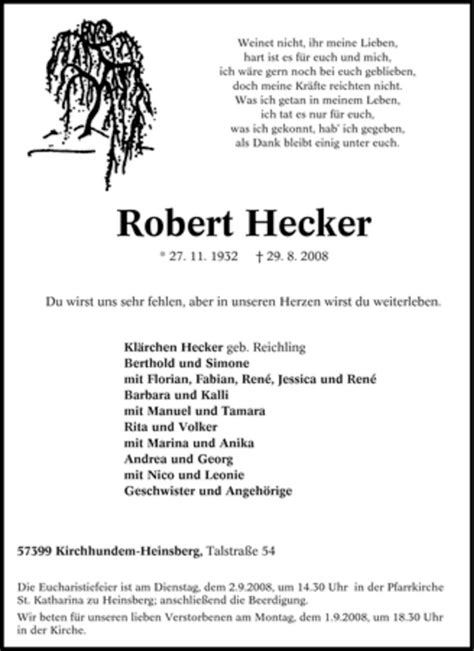 Weinet nicht, ihr meine Lieben,
hart ist es für euch und mich,
ich wäre gern noch bei euch geblieben,
doch meine Kräfte reichten nicht.
Was ich getan in meinem Leben,
ich tat es nur für euch,
was ich gekonnt, hab' ich gegeben,
als Dank bleibt einig unter euch.

Robert Hecker

* 27. 11. 1932 † 29. 8. 2008

Du wirst uns sehr fehlen, aber in unseren Herzen wirst du weiterleben.

Klärchen Hecker geb. Reichling
Berthold und Simone
mit Florian, Fabian, René, Jessica und René
Barbara und Kalli
mit Manuel und Tamara
Rita und Volker
mit Marina und Anika
Andrea und Georg
mit Nico und Leonie
Geschwister und Angehörige

57399 Kirchhundem-Heinsberg, Talstraße 54

Die Eucharistiefeier ist am Dienstag, dem 2.9.2008, um 14.30 Uhr in der Pfarrkirche St. Katharina zu Heinsberg; anschließend die Beerdigung.

Wir beten für unseren lieben Verstorbenen am Montag, dem 1.9.2008, um 18.30 Uhr in der Kirche.